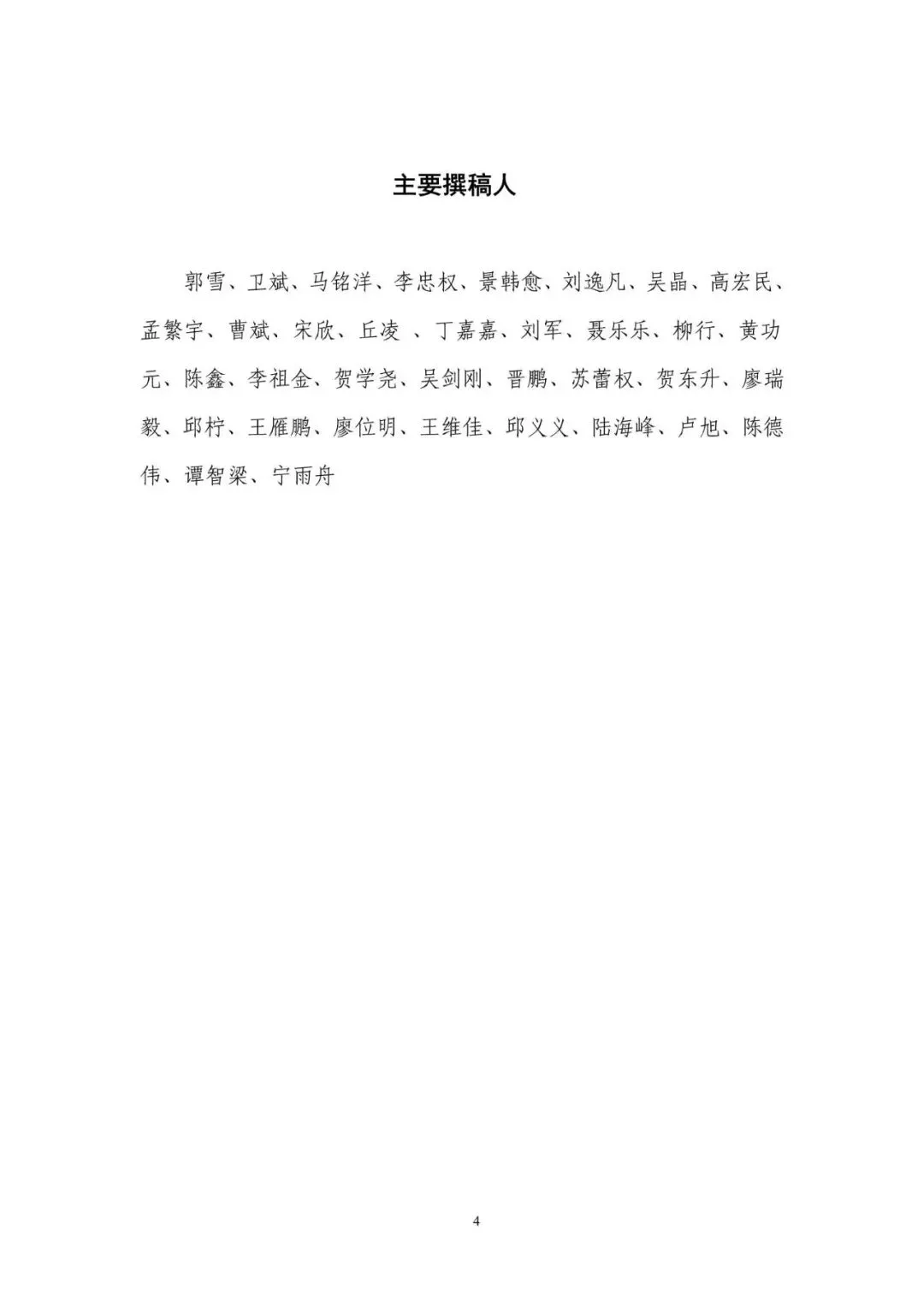 主要撰稿人

郭雪、卫斌、马铭洋、李忠权、景韩愈、刘逸凡、吴晶、高宏民、孟繁宇、曹斌、宋欣、丘凌 、丁嘉嘉、刘军、聂乐乐、柳行、黄功元、陈鑫、李祖金、贺学尧、吴剑刚、晋鹏、苏蕾权、贺东升、廖瑞毅、邱柠、王雁鹏、廖位明、王维佳、邱义义、陆海峰、卢旭、陈德伟、谭智梁、宁雨舟

4